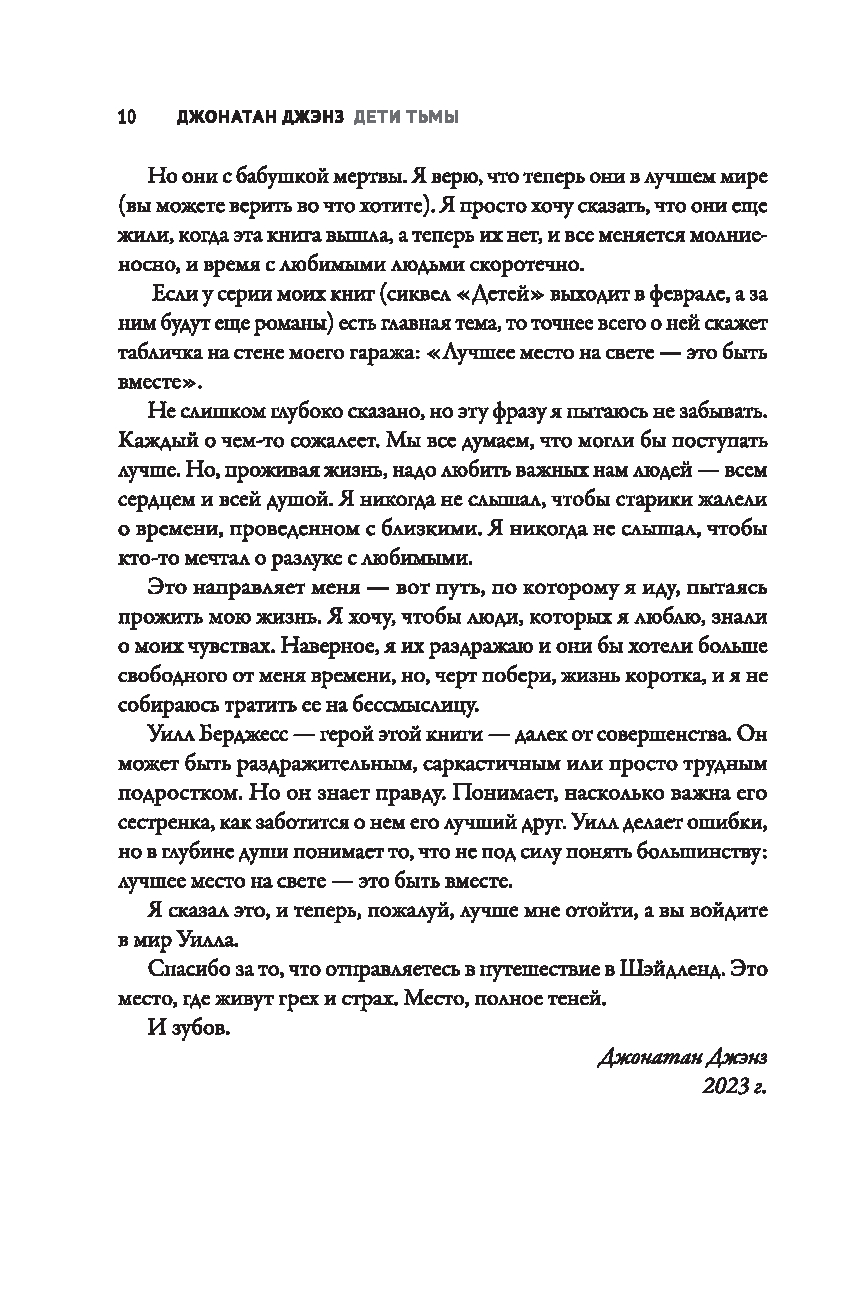 10 ДЖОНАТАН ДЖЭНЗ ДЕТИ ТЬМЫ

Но они с бабушкой мертвы. Я верю, что теперь они в лучшем мире (вы можете верить во что хотите). Я просто хочу сказать, что они еще жили, когда эта книга вышла, а теперь их нет, и все меняется молниеносно, и время с любимыми людьми скоротечно.

Если у серии моих книг (сиквел «Детей» выходит в феврале, а за ним будут еще романы) есть главная тема, то точнее всего о ней скажет табличка на стене моего гаража: «Лучшее место на свете — это быть вместе».

Не слишком глубоко сказано, но эту фразу я пытаюсь не забывать. Каждый о чем-то сожалеет. Мы все думаем, что могли бы поступать лучше. Но, проживая жизнь, надо любить важных нам людей — всем сердцем и всей душой. Я никогда не слышал, чтобы старики жалели о времени, проведенном с близкими. Я никогда не слышал, чтобы кто-то мечтал о разлуке с любимыми.

Это направляет меня — вот путь, по которому я иду, пытаясь прожить мою жизнь. Я хочу, чтобы люди, которых я люблю, знали о моих чувствах. Наверное, я их раздражаю и они бы хотели больше свободного от меня времени, но, черт побери, жизнь коротка, и я не собираюсь тратить ее на бессмыслицу.

Уилл Берджесс — герой этой книги — далек от совершенства. Он может быть раздражительным, саркастичным или просто трудным подростком. Но он знает правду. Понимает, насколько важна его сестренка, как заботится о нем его лучший друг. Уилл делает ошибки, но в глубине души понимает то, что не под силу понять большинству: лучшее место на свете — это быть вместе.

Я сказал это, и теперь, пожалуй, лучше мне отойти, а вы войдите в мир Уилла.

Спасибо за то, что отправляетесь в путешествие в Шэйдленд. Это место, где живут грех и страх. Место, полное теней.

И зубов.

Джонатан Джэнз
2023 г.